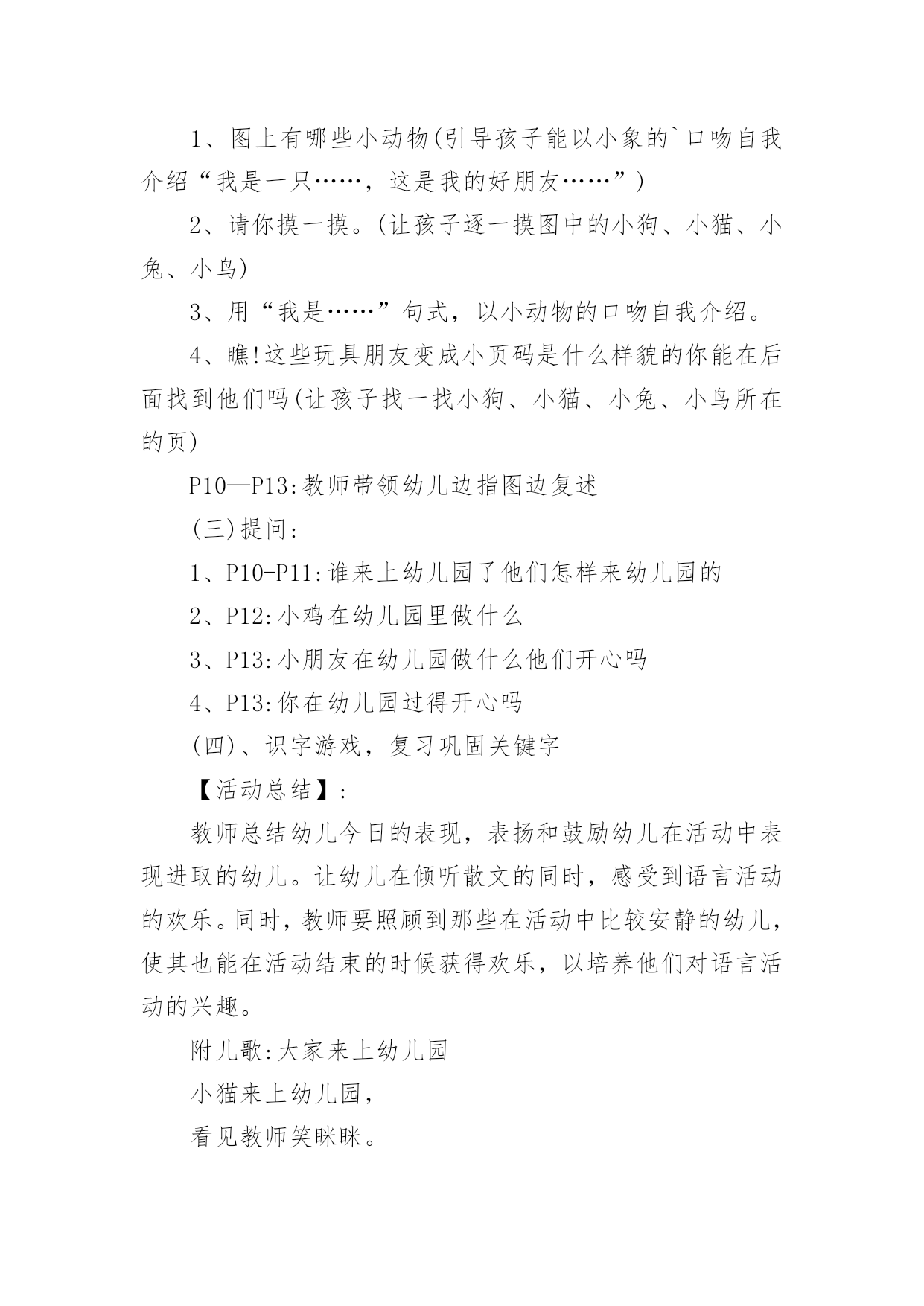 1、图上有哪些小动物(引导孩子能以小象的`口吻自我介绍“我是一只……，这是我的好朋友……”)

2、请你摸一摸。(让孩子逐一摸图中的小狗、小猫、小兔、小鸟)

3、用“我是……”句式，以小动物的口吻自我介绍。

4、瞧!这些玩具朋友变成小页码是什么样貌的你能在后面找到他们吗(让孩子找一找小狗、小猫、小兔、小鸟所在的页)

P10—P13:教师带领幼儿边指图边复述

(三)提问:

1、P10-P11:谁来上幼儿园了他们怎样来幼儿园的

2、P12:小鸡在幼儿园里做什么

3、P13:小朋友在幼儿园做什么他们开心吗

4、P13:你在幼儿园过得开心吗

(四)、识字游戏，复习巩固关键字

【活动总结】:

教师总结幼儿今日的表现，表扬和鼓励幼儿在活动中表现进取的幼儿。让幼儿在倾听散文的同时，感受到语言活动的欢乐。同时，教师要照顾到那些在活动中比较安静的幼儿，使其也能在活动结束的时候获得欢乐，以培养他们对语言活动的兴趣。

附儿歌:大家来上幼儿园

小猫来上幼儿园，

看见教师笑眯眯。